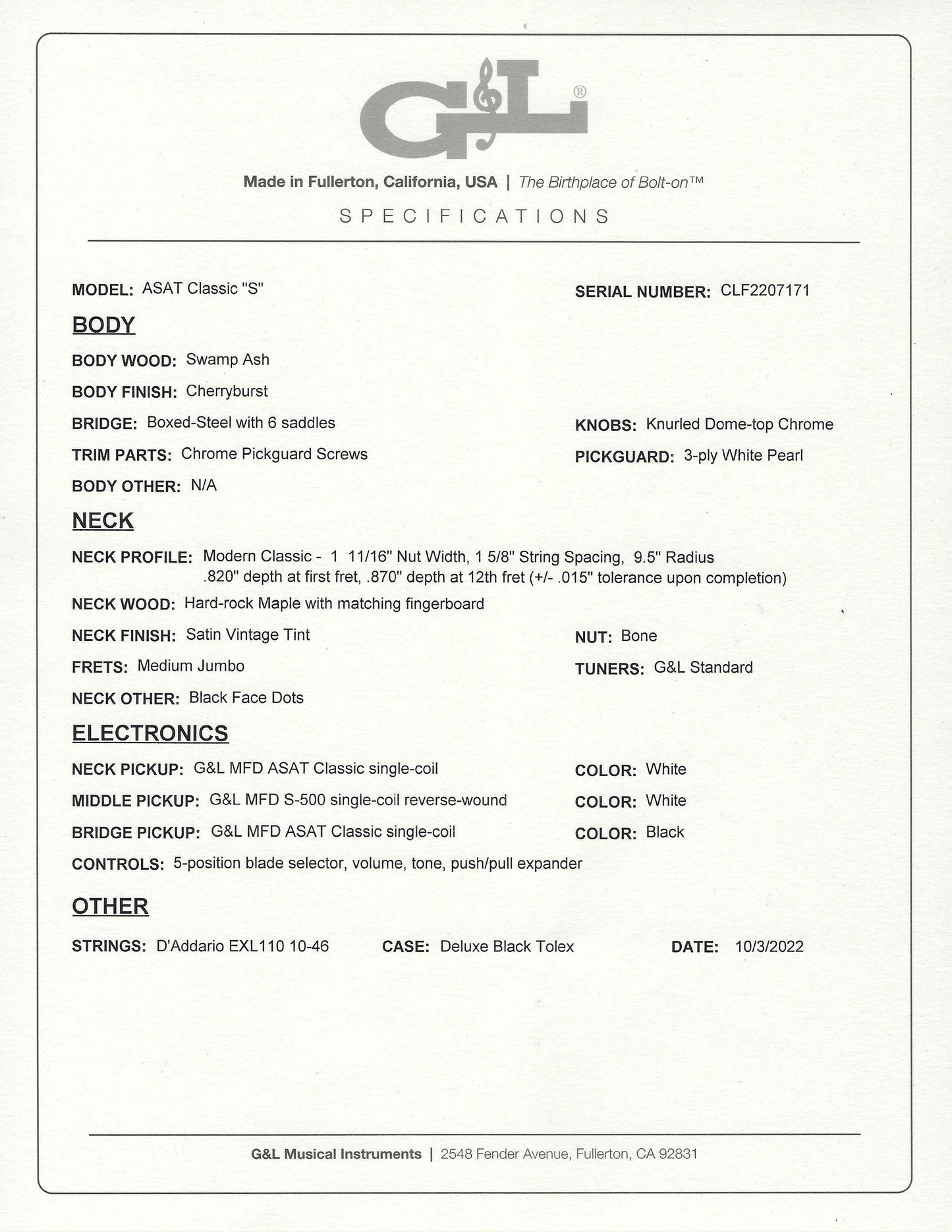 G&L®

Made in Fullerton, California, USA | The Birthplace of Bolt-on™

SPECIFICATIONS

MODEL: ASAT Classic "S"

SERIAL NUMBER: CLF2207171

BODY

BODY WOOD: Swamp Ash

BODY FINISH: Cherryburst

BRIDGE: Boxed-Steel with 6 saddles

KNOBS: Knurled Dome-top Chrome

TRIM PARTS: Chrome Pickguard Screws

PICKGUARD: 3-ply White Pearl

BODY OTHER: N/A

NECK

NECK PROFILE: Modern Classic - 1 11/16" Nut Width, 1 5/8" String Spacing, 9.5" Radius .820" depth at first fret, .870" depth at 12th fret (+/- .015" tolerance upon completion)

NECK WOOD: Hard-rock Maple with matching fingerboard

NECK FINISH: Satin Vintage Tint

NUT: Bone

FRETS: Medium Jumbo

TUNERS: G&L Standard

NECK OTHER: Black Face Dots

ELECTRONICS

NECK PICKUP: G&L MFD ASAT Classic single-coil

COLOR: White

MIDDLE PICKUP: G&L MFD S-500 single-coil reverse-wound

COLOR: White

BRIDGE PICKUP: G&L MFD ASAT Classic single-coil

COLOR: Black

CONTROLS: 5-position blade selector, volume, tone, push/pull expander

OTHER

STRINGS: D'Addario EXL110 10-46

CASE: Deluxe Black Tolex

DATE: 10/3/2022

G&L Musical Instruments | 2548 Fender Avenue, Fullerton, CA 92831